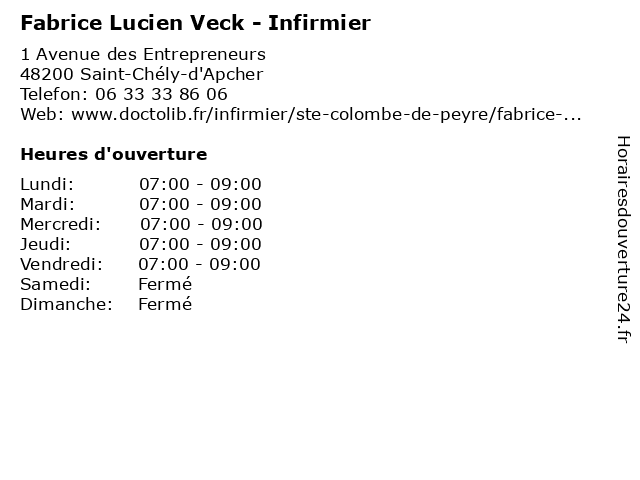 Fabrice Lucien Veck - Infirmier

1 Avenue des Entrepreneurs
48200 Saint-Chély-d'Apcher
Telefon: 06 33 33 86 06
Web: www.doctolib.fr/infirmier/ste-colombe-de-peyre/fabrice-...

Heures d'ouverture

Lundi: 07:00 - 09:00
Mardi: 07:00 - 09:00
Mercredi: 07:00 - 09:00
Jeudi: 07:00 - 09:00
Vendredi: 07:00 - 09:00
Samedi: Fermé
Dimanche: Fermé

Horairesdouverture24.fr